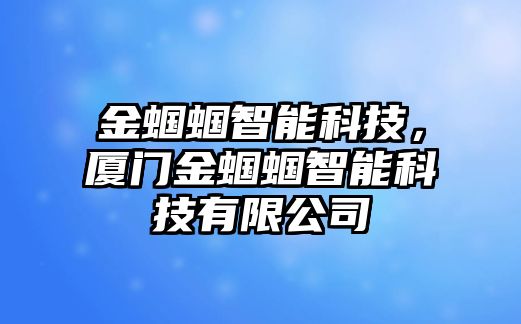 金蝈蝈智能科技，厦门金蝈蝈智能科技有限公司